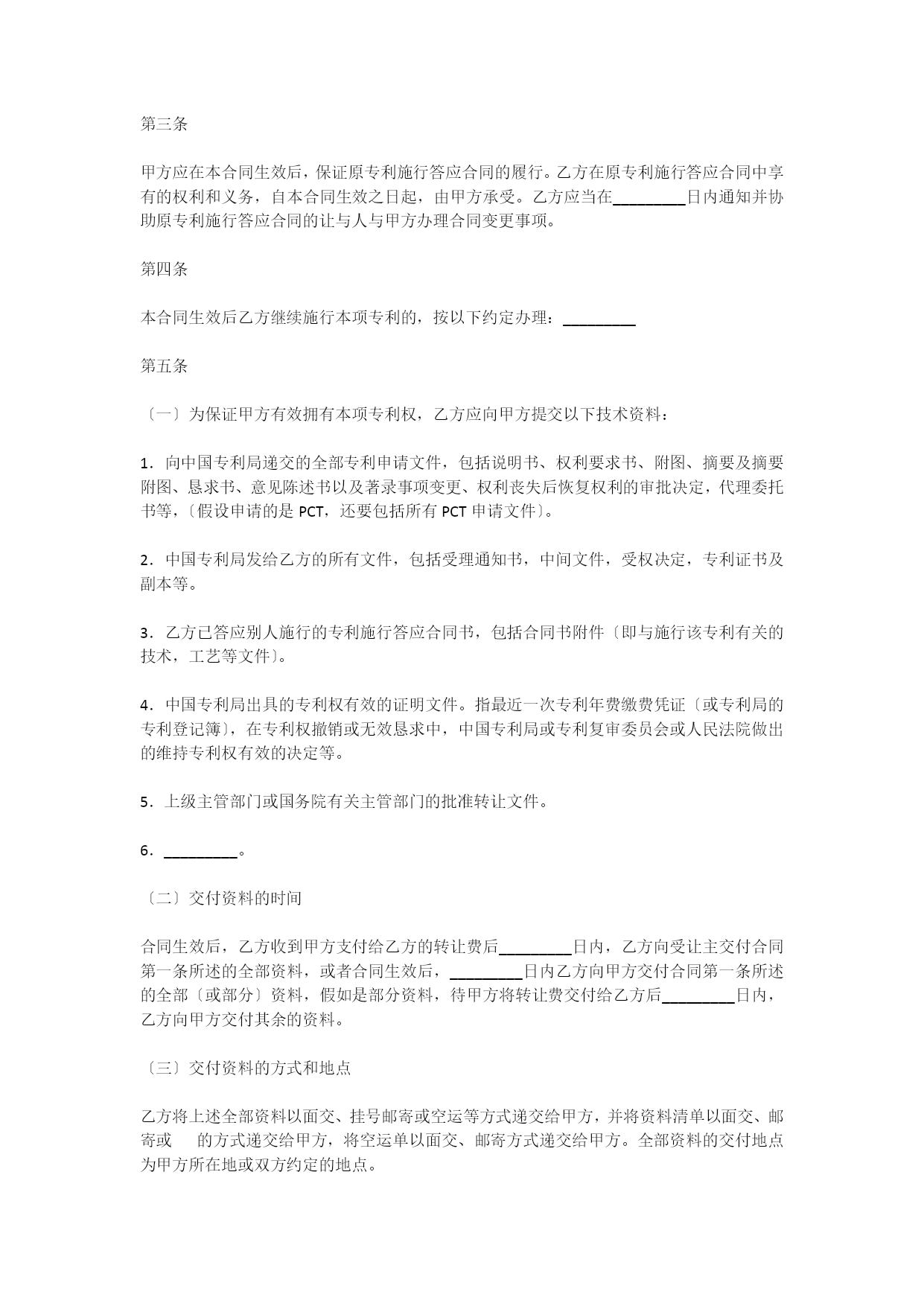 第三条

甲方应在本合同生效后，保证原专利施行答应合同的履行。乙方在原专利施行答应合同中享有的权利和义务，自本合同生效之日起，由甲方承受。乙方应当在_________日内通知并协助原专利施行答应合同的让与人与甲方办理合同变更事项。

第四条

本合同生效后乙方继续施行本项专利的，按以下约定办理：_________

第五条

〔一〕为保证甲方有效拥有本项专利权，乙方应向甲方提交以下技术资料：

1．向中国专利局递交的全部专利申请文件，包括说明书、权利要求书、附图、摘要及摘要附图、恳求书、意见陈述书以及著录事项变更、权利丧失后恢复权利的审批决定，代理委托书等，〔假设申请的是 PCT，还要包括所有 PCT 申请文件〕。

2．中国专利局发给乙方的所有文件，包括受理通知书，中间文件，受权决定，专利证书及副本等。

3．乙方已答应别人施行的专利施行答应合同书，包括合同书附件〔即与施行该专利有关的技术，工艺等文件〕。

4．中国专利局出具的专利权有效的证明文件。指最近一次专利年费缴费凭证〔或专利局的专利登记簿〕，在专利权撤销或无效恳求中，中国专利局或专利复审委员会或人民法院做出的维持专利权有效的决定等。

5．上级主管部门或国务院有关主管部门的批准转让文件。

6．_________。

〔二〕交付资料的时间

合同生效后，乙方收到甲方支付给乙方的转让费后_________日内，乙方向受让主交付合同第一条所述的全部资料，或者合同生效后，_________日内乙方向甲方交付合同第一条所述的全部〔或部分〕资料，假如是部分资料，待甲方将转让费交付给乙方后_________日内，乙方向甲方交付其余的资料。

〔三〕交付资料的方式和地点

乙方将上述全部资料以面交、挂号邮寄或空运等方式递交给甲方，并将资料清单以面交、邮寄或　的方式递交给甲方，将空运单以面交、邮寄方式递交给甲方。全部资料的交付地点为甲方所在地或双方约定的地点。